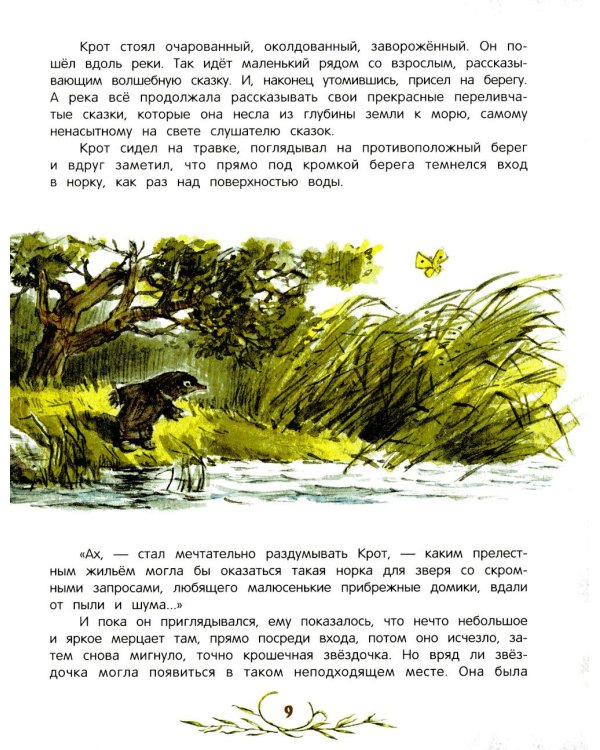 Крот стоял очарованный, околдованный, заворожённый. Он пошёл вдоль реки. Так идёт маленький рядом со взрослым, рассказывающим волшебную сказку. И, наконец утомившись, присел на берегу. А река всё продолжала рассказывать свои прекрасные переливчатые сказки, которые она несла из глубины земли к морю, самому ненасытному на свете слушателю сказок.

Крот сидел на травке, поглядывал на противоположный берег и вдруг заметил, что прямо под кромкой берега темнелся вход в норку, как раз над поверхностью воды.

«Ах, — стал мечтательно раздумывать Крот, — каким прелестным жильём могла бы оказаться такая норка для зверя со скромными запросами, любящего малюсенькие прибрежные домики, вдали от пыли и шума...»

И пока он приглядывался, ему показалось, что нечто небольшое и яркое мерцает там, прямо посреди входа, потом оно исчезло, затем снова мигнуло, точно крошечная звёздочка. Но вряд ли звёздочка могла появиться в таком неподходящем месте. Она была

9